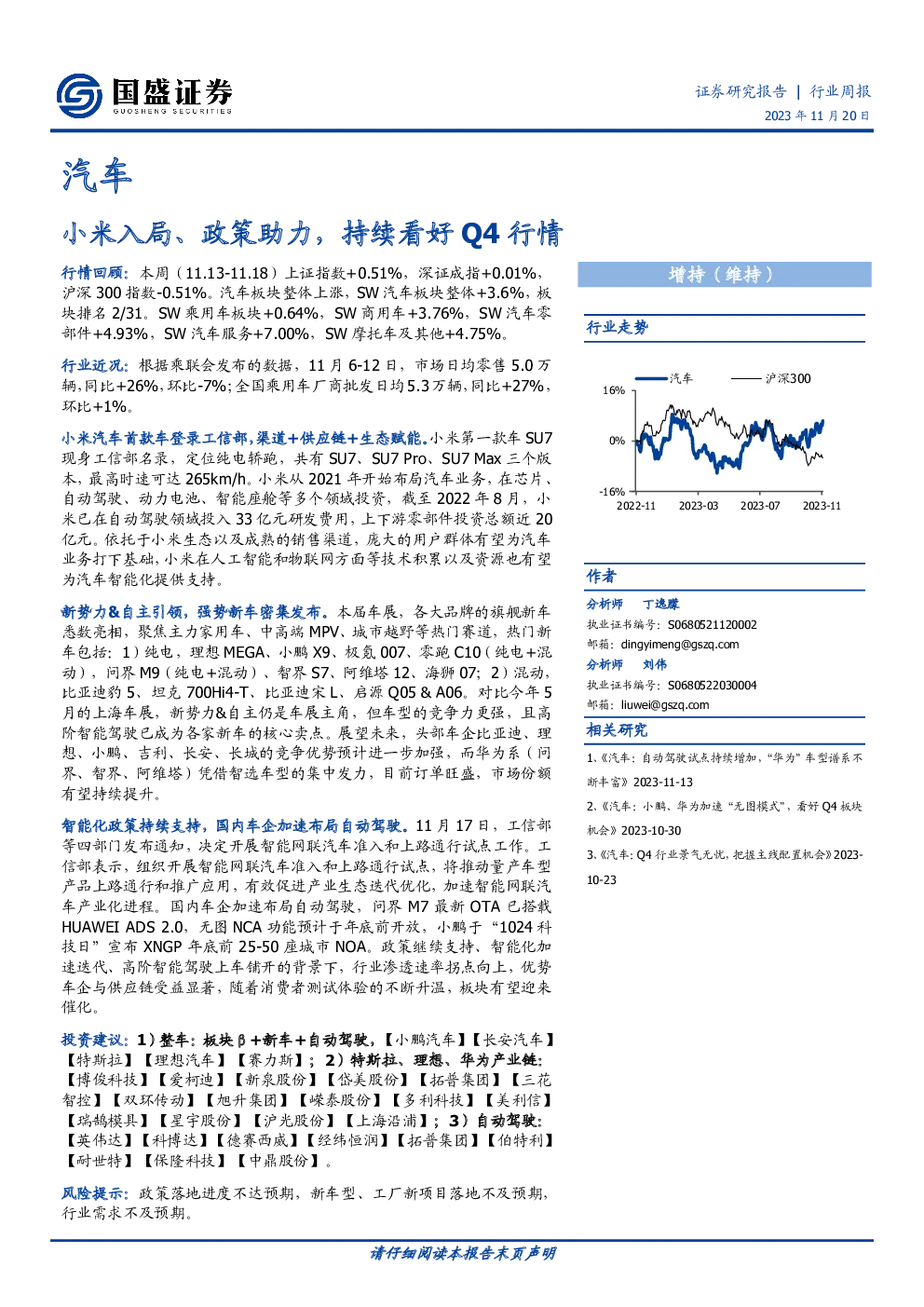 国盛证券
GUOSHENG SECURITIES

证券研究报告 | 行业周报
2023年11月20日

汽车

小米入局、政策助力，持续看好Q4行情

行情回顾：本周（11.13-11.18）上证指数+0.51%，深证成指+0.01%，沪深300指数-0.51%。汽车板块整体上涨，SW汽车板块整体+3.6%，板块排名2/31。SW乘用车板块+0.64%，SW商用车+3.76%，SW汽车零部件+4.93%，SW汽车服务+7.00%，SW摩托车及其他+4.75%。

行业近况：根据乘联会发布的数据，11月6-12日，市场日均零售5.0万辆，同比+26%，环比-7%；全国乘用车厂商批发日均5.3万辆，同比+27%，环比+1%。

小米汽车首款车登录工信部，渠道+供应链+生态赋能。小米第一款车SU7现身工信部名录，定位纯电轿跑，共有SU7、SU7 Pro、SU7 Max三个版本，最高时速可达265km/h。小米从2021年开始布局汽车业务，在芯片、自动驾驶、动力电池、智能座舱等多个领域投资，截至2022年8月，小米已在自动驾驶领域投入33亿元研发费用，上下游零部件投资总额近20亿元。依托于小米生态以及成熟的销售渠道，庞大的用户群体有望为汽车业务打下基础，小米在人工智能和物联网方面等技术积累以及资源也有望为汽车智能化提供支持。

新势力&自主引领，强势新车密集发布。本届车展，各大品牌的旗舰新车悉数亮相，聚焦主力家用车、中高端MPV、城市越野等热门赛道，热门新车包括：1）纯电，理想MEGA、小鹏X9、极氪007、零跑C10（纯电+混动），问界M9（纯电+混动）、智界S7、阿维塔12、海狮07；2）混动，比亚迪豹5、坦克700Hi4-T、比亚迪宋L、启源Q05 & A06。对比今年5月的上海车展，新势力&自主仍是车展主角，但车型的竞争力更强，且高阶智能驾驶已成为各家新车的核心卖点。展望未来，头部车企比亚迪、理想、小鹏、吉利、长安、长城的竞争优势预计进一步加强，而华为系（问界、智界、阿维塔）凭借智选车型的集中发力，目前订单旺盛，市场份额有望持续提升。

智能化政策持续支持，国内车企加速布局自动驾驶。11月17日，工信部等四部门发布通知，决定开展智能网联汽车准入和上路通行试点工作。工信部表示，组织开展智能网联汽车准入和上路通行试点，将推动量产车型产品上路通行和推广应用，有效促进产业生态迭代优化，加速智能网联汽车产业化进程。国内车企加速布局自动驾驶，问界M7最新OTA已搭载HUAWEI ADS 2.0，无图NCA功能预计于年底前开放，小鹏于“1024科技日”宣布XNGP年底前25-50座城市NOA。政策继续支持、智能化加速迭代、高阶智能驾驶上车铺开的背景下，行业渗透速率拐点向上，优势车企与供应链受益显著，随着消费者测试体验的不断升温，板块有望迎来催化。

投资建议：1）整车：板块β+新车+自动驾驶，【小鹏汽车】【长安汽车】【特斯拉】【理想汽车】【赛力斯】；2）特斯拉、理想、华为产业链：【博俊科技】【爱柯迪】【新泉股份】【岱美股份】【拓普集团】【三花智控】【双环传动】【旭升集团】【嵘泰股份】【多利科技】【美利信】【瑞鹄模具】【星宇股份】【沪光股份】【上海沿浦】；3）自动驾驶：【英伟达】【科博达】【德赛西威】【经纬恒润】【拓普集团】【伯特利】【耐世特】【保隆科技】【中鼎股份】。

风险提示：政策落地进度不达预期，新车型、工厂新项目落地不及预期，行业需求不及预期。

增持（维持）

行业走势

汽车
沪深300
16%
0%
-16%
2022-11
2023-03
2023-07
2023-11

作者

分析师 丁逸朦
执业证书编号：S0680521120002
邮箱：dingyimeng@gszq.com

分析师 刘伟
执业证书编号：S0680522030004
邮箱：liuwei@gszq.com

相关研究

1、《汽车：自动驾驶试点持续增加，“华为”车型谱系不断丰富》2023-11-13

2、《汽车：小鹏、华为加速“无图模式”，看好Q4板块机会》2023-10-30

3、《汽车：Q4行业景气无忧，把握主线配置机会》2023-10-23

请仔细阅读本报告末页声明